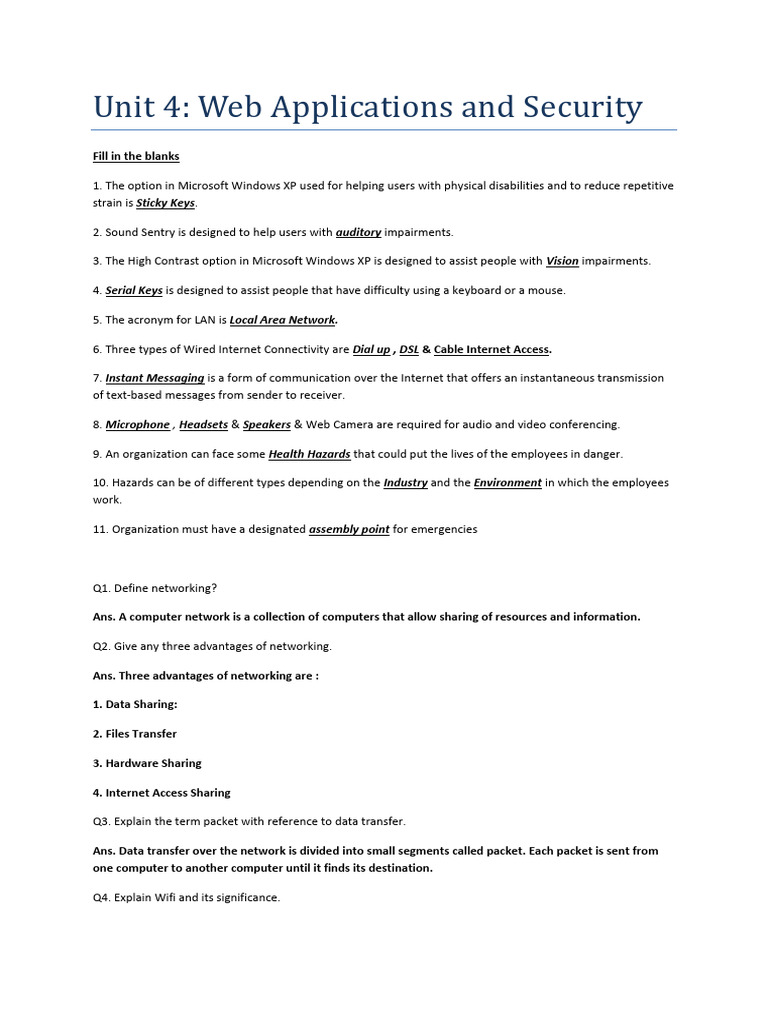 Unit 4: Web Applications and Security

Fill in the blanks

1. The option in Microsoft Windows XP used for helping users with physical disabilities and to reduce repetitive strain is Sticky Keys.

2. Sound Sentry is designed to help users with auditory impairments.

3. The High Contrast option in Microsoft Windows XP is designed to assist people with Vision impairments.

4. Serial Keys is designed to assist people that have difficulty using a keyboard or a mouse.

5. The acronym for LAN is Local Area Network.

6. Three types of Wired Internet Connectivity are Dial up , DSL & Cable Internet Access.

7. Instant Messaging is a form of communication over the Internet that offers an instantaneous transmission of text-based messages from sender to receiver.

8. Microphone , Headsets & Speakers & Web Camera are required for audio and video conferencing.

9. An organization can face some Health Hazards that could put the lives of the employees in danger.

10. Hazards can be of different types depending on the Industry and the Environment in which the employees work.

11. Organization must have a designated assembly point for emergencies

Q1. Define networking?

Ans. A computer network is a collection of computers that allow sharing of resources and information.

Q2. Give any three advantages of networking.

Ans. Three advantages of networking are :

1. Data Sharing:

2. Files Transfer

3. Hardware Sharing

4. Internet Access Sharing

Q3. Explain the term packet with reference to data transfer.

Ans. Data transfer over the network is divided into small segments called packet. Each packet is sent from one computer to another computer until it finds its destination.

Q4. Explain Wifi and its significance.